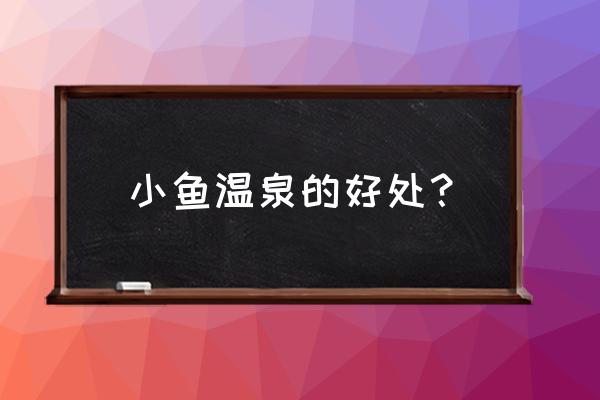 小鱼温泉的好处？